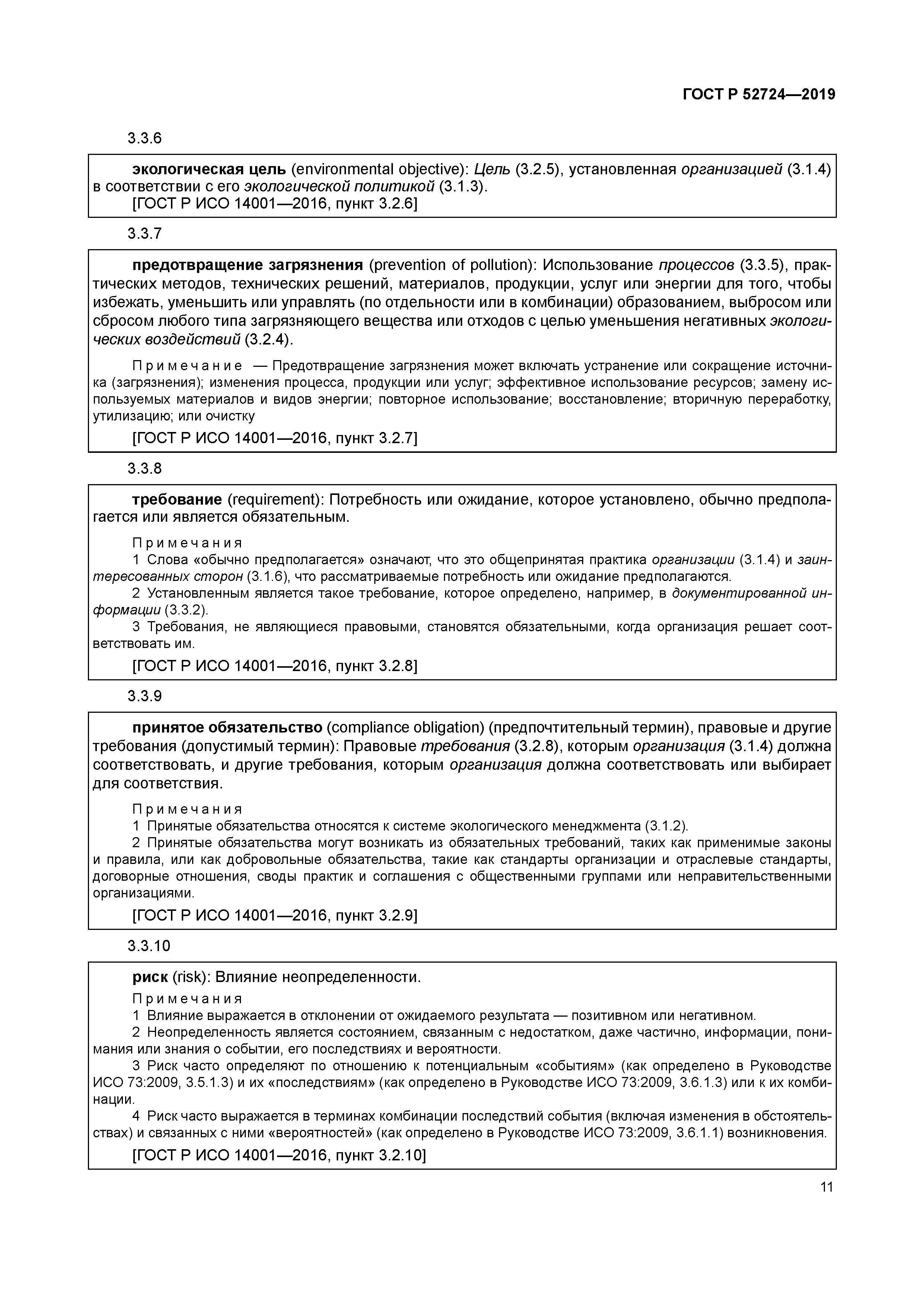 ГОСТ Р 52724—2019

3.3.6

экологическая цель (environmental objective): Цель (3.2.5), установленная организацией (3.1.4) в соответствии с его экологической политикой (3.1.3).
[ГОСТ Р ИСО 14001—2016, пункт 3.2.6]

3.3.7

предотвращение загрязнения (prevention of pollution): Использование процессов (3.3.5), практических методов, технических решений, материалов, продукции, услуг или энергии для того, чтобы избежать, уменьшить или управлять (по отдельности или в комбинации) образованием, выбросом или сбросом любого типа загрязняющего вещества или отходов с целью уменьшения негативных экологических воздействий (3.2.4).

Примечание — Предотвращение загрязнения может включать устранение или сокращение источника (загрязнения); изменения процесса, продукции или услуг; эффективное использование ресурсов; замену используемых материалов и видов энергии; повторное использование; восстановление; вторичную переработку, утилизацию; или очистку

[ГОСТ Р ИСО 14001—2016, пункт 3.2.7]

3.3.8

требование (requirement): Потребность или ожидание, которое установлено, обычно предполагается или является обязательным.

Примечания
1 Слова «обычно предполагается» означают, что это общепринятая практика организации (3.1.4) и заинтересованных сторон (3.1.6), что рассматриваемые потребность или ожидание предполагаются.
2 Установленным является такое требование, которое определено, например, в документированной информации (3.3.2).
3 Требования, не являющиеся правовыми, становятся обязательными, когда организация решает соответствовать им.

[ГОСТ Р ИСО 14001—2016, пункт 3.2.8]

3.3.9

принятое обязательство (compliance obligation) (предпочтительный термин), правовые и другие требования (допустимый термин): Правовые требования (3.2.8), которым организация (3.1.4) должна соответствовать, и другие требования, которым организация должна соответствовать или выбирает для соответствия.

Примечания
1 Принятые обязательства относятся к системе экологического менеджмента (3.1.2).
2 Принятые обязательства могут возникать из обязательных требований, таких как применимые законы и правила, или как добровольные обязательства, такие как стандарты организации и отраслевые стандарты, договорные отношения, своды практик и соглашения с общественными группами или неправительственными организациями.

[ГОСТ Р ИСО 14001—2016, пункт 3.2.9]

3.3.10

риск (risk): Влияние неопределенности.

Примечания
1 Влияние выражается в отклонении от ожидаемого результата — позитивном или негативном.
2 Неопределенность является состоянием, связанным с недостатком, даже частично, информации, понимания или знания о событии, его последствиях и вероятности.
3 Риск часто определяют по отношению к потенциальным «событиям» (как определено в Руководстве ИСО 73:2009, 3.5.1.3) и их «последствиям» (как определено в Руководстве ИСО 73:2009, 3.6.1.3) или к их комбинации.
4 Риск часто выражается в терминах комбинации последствий события (включая изменения в обстоятельствах) и связанных с ними «вероятностей» (как определено в Руководстве ИСО 73:2009, 3.6.1.1) возникновения.

[ГОСТ Р ИСО 14001—2016, пункт 3.2.10]

11